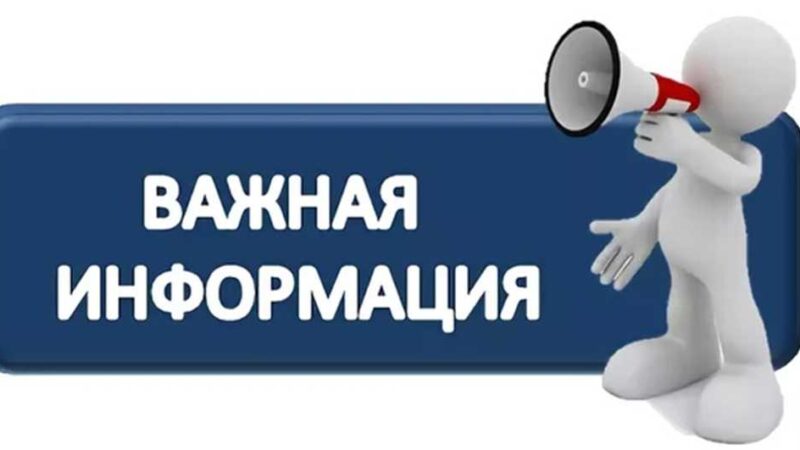 ВАЖНАЯ
ИНФОРМАЦИЯ